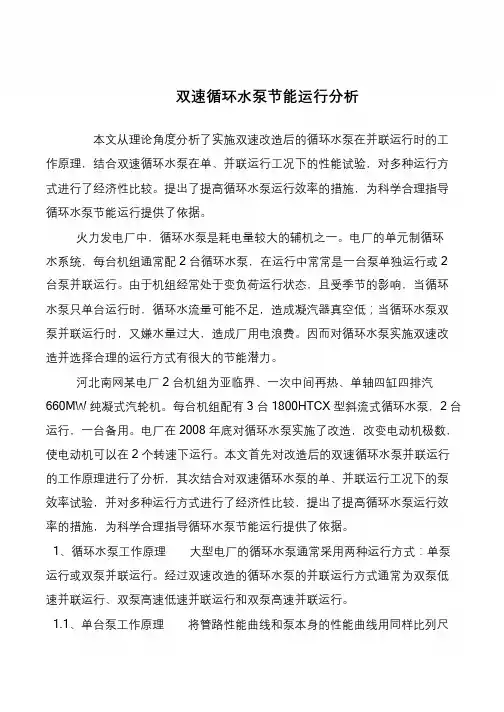 双速循环水泵节能运行分析

本文从理论角度分析了实施双速改造后的循环水泵在并联运行时的工作原理，结合双速循环水泵在单、并联运行工况下的性能试验，对多种运行方式进行了经济性比较。提出了提高循环水泵运行效率的措施，为科学合理指导循环水泵节能运行提供了依据。

火力发电厂中，循环水泵是耗电量较大的辅机之一。电厂的单元制循环水系统，每台机组通常配 2 台循环水泵，在运行中常常是一台泵单独运行或 2 台泵并联运行。由于机组经常处于变负荷运行状态，且受季节的影响，当循环水泵只单台运行时，循环水流量可能不足，造成凝汽器真空低；当循环水泵双泵并联运行时，又嫌水量过大，造成厂用电浪费。因而对循环水泵实施双速改造并选择合理的运行方式有很大的节能潜力。

河北南网某电厂 2 台机组为亚临界、一次中间再热、单轴四缸四排汽 660MW 纯凝式汽轮机。每台机组配有 3 台 1800HTCX 型斜流式循环水泵，2 台运行，一台备用。电厂在 2008 年底对循环水泵实施了改造，改变电动机极数，使电动机可以在 2 个转速下运行。本文首先对改造后的双速循环水泵并联运行的工作原理进行了分析，其次结合对双速循环水泵的单、并联运行工况下的泵效率试验，并对多种运行方式进行了经济性比较，提出了提高循环水泵运行效率的措施，为科学合理指导循环水泵节能运行提供了依据。

1、循环水泵工作原理 大型电厂的循环水泵通常采用两种运行方式：单泵运行或双泵并联运行。经过双速改造的循环水泵的并联运行方式通常为双泵低速并联运行、双泵高速低速并联运行和双泵高速并联运行。

1.1、单台泵工作原理 将管路性能曲线和泵本身的性能曲线用同样比列尺